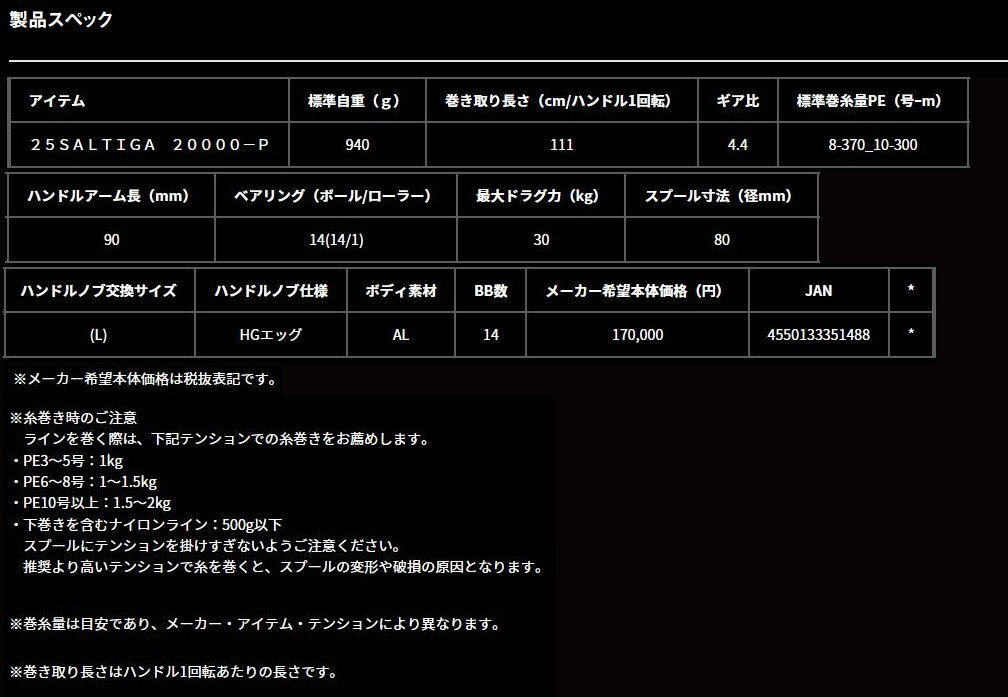 製品スペック

| アイテム | 標準自重（g） | 巻き取り長さ（cm/ハンドル1回転） | ギア比 | 標準巻糸量PE（号-m） |
|---|---|---|---|---|
| 25SALTIGA 20000－P | 940 | 111 | 4.4 | 8-370_10-300 |

| ハンドルアーム長（mm） | ベアリング（ボール/ローラー） | 最大ドラグ力（kg） | スプール寸法（径mm） |
|---|---|---|---|
| 90 | 14(14/1) | 30 | 80 |

| ハンドルノブ交換サイズ | ハンドルノブ仕様 | ボディ素材 | BB数 | メーカー希望本体価格（円） | JAN | * |
|---|---|---|---|---|---|---|
| (L) | HGエッグ | AL | 14 | 170,000 | 4550133351488 | * |

※メーカー希望本体価格は税抜表記です。

※糸巻き時のご注意
ラインを巻く際は、下記テンションでの糸巻きをお薦めします。
・PE3～5号：1kg
・PE6～8号：1～1.5kg
・PE10号以上：1.5～2kg
・下巻きを含むナイロンライン：500g以下
スプールにテンションを掛けすぎないようご注意ください。
推奨より高いテンションで糸を巻くと、スプールの変形や破損の原因となります。

※巻糸量は目安であり、メーカー・アイテム・テンションにより異なります。

※巻き取り長さはハンドル1回転あたりの長さです。